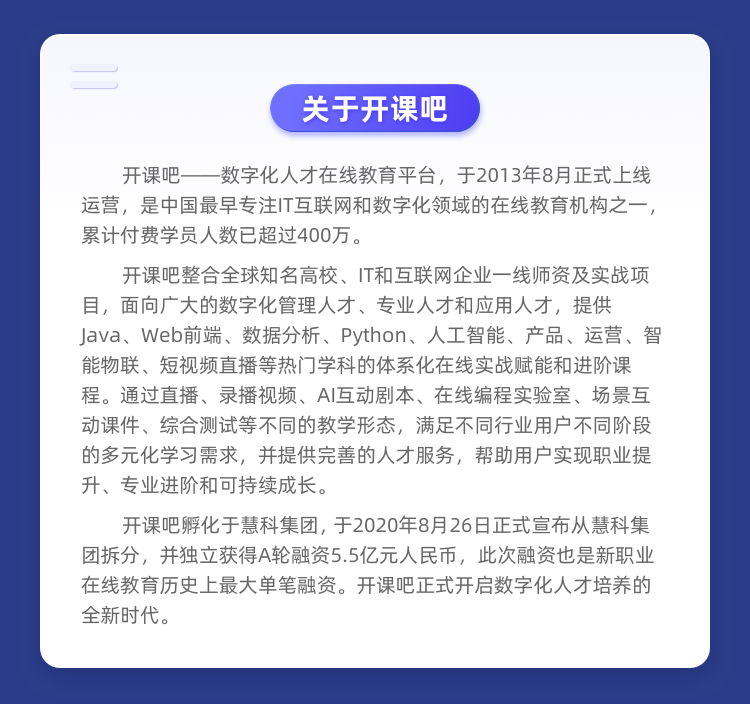 关于开课吧

开课吧——数字化人才在线教育平台，于2013年8月正式上线运营，是中国最早专注IT互联网和数字化领域的在线教育机构之一，累计付费学员人数已超过400万。

开课吧整合全球知名高校、IT和互联网企业一线师资及实战项目，面向广大的数字化管理人才、专业人才和应用人才，提供Java、Web前端、数据分析、Python、人工智能、产品、运营、智能物联、短视频直播等热门学科的体系化在线实战赋能和进阶课程。通过直播、录播视频、AI互动剧本、在线编程实验室、场景互动课件、综合测试等不同的教学形态，满足不同行业用户不同阶段的多元化学习需求，并提供完善的人才服务，帮助用户实现职业提升、专业进阶和可持续成长。

开课吧孵化于慧科集团，于2020年8月26日正式宣布从慧科集团拆分，并独立获得A轮融资5.5亿元人民币，此次融资也是新职业在线教育历史上最大单笔融资。开课吧正式开启数字化人才培养的全新时代。